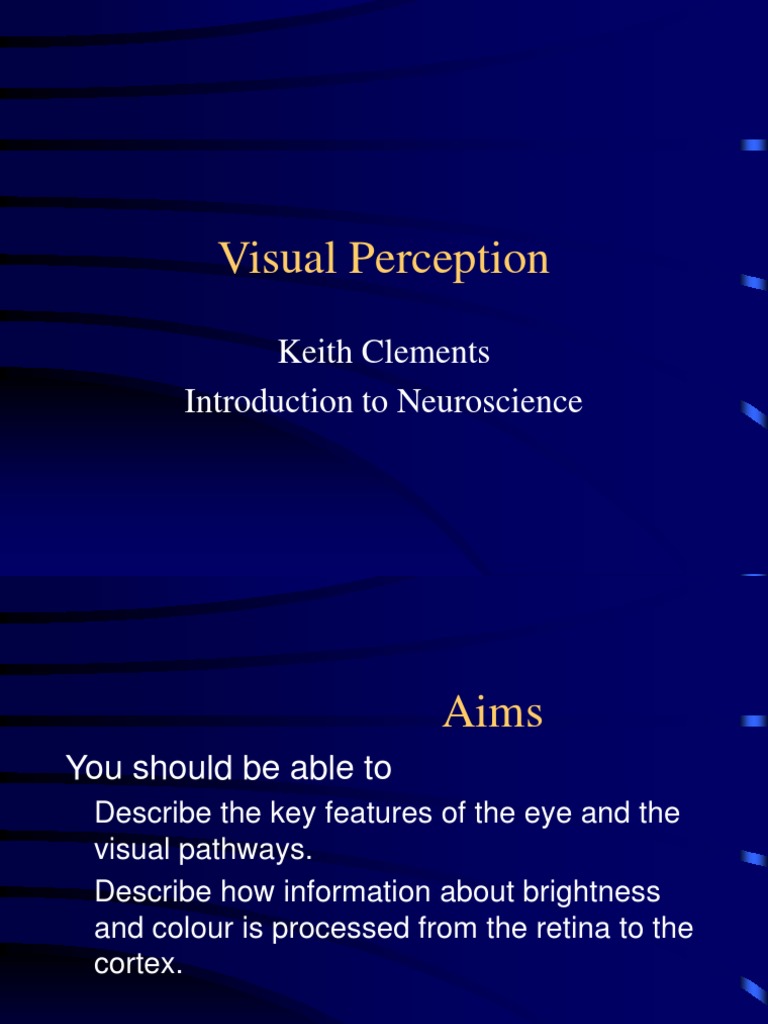 Visual Perception

Keith Clements
Introduction to Neuroscience

Aims

You should be able to

Describe the key features of the eye and the visual pathways.

Describe how information about brightness and colour is processed from the retina to the cortex.